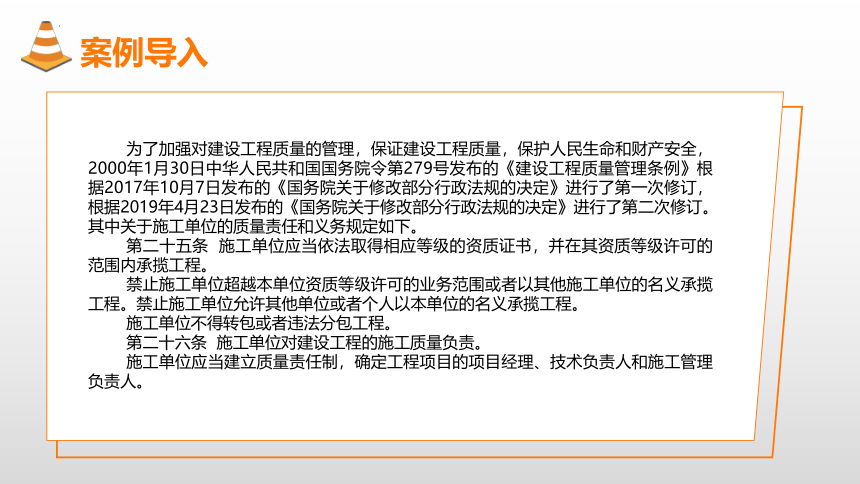 案例导入

为了加强对建设工程质量的管理，保证建设工程质量，保护人民生命和财产安全，2000年1月30日中华人民共和国国务院令第279号发布的《建设工程质量管理条例》根据2017年10月7日发布的《国务院关于修改部分行政法规的决定》进行了第一次修订，根据2019年4月23日发布的《国务院关于修改部分行政法规的决定》进行了第二次修订。其中关于施工单位的质量责任和义务规定如下。

第二十五条　施工单位应当依法取得相应等级的资质证书，并在其资质等级许可的范围内承揽工程。

禁止施工单位超越本单位资质等级许可的业务范围或者以其他施工单位的名义承揽工程。禁止施工单位允许其他单位或者个人以本单位的名义承揽工程。

施工单位不得转包或者违法分包工程。

第二十六条　施工单位对建设工程的施工质量负责。

施工单位应当建立质量责任制，确定工程项目的项目经理、技术负责人和施工管理负责人。